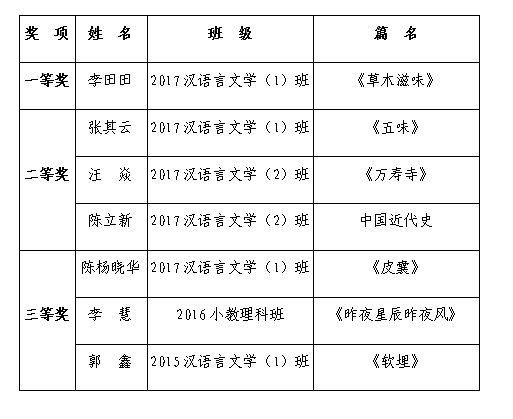 | 奖　项 | 姓　名 | 班　级 | 篇　名 |
|---|---|---|---|
| 一等奖 | 李田田 | 2017汉语言文学（1）班 | 《草木滋味》 |
| 二等奖 | 张其云 | 2017汉语言文学（1）班 | 《五味》 |
|  | 汪　焱 | 2017汉语言文学（2）班 | 《万寿寺》 |
|  | 陈立新 | 2017汉语言文学（2）班 | 中国近代史 |
| 三等奖 | 陈杨晓华 | 2017汉语言文学（1）班 | 《皮囊》 |
|  | 李　慧 | 2016小教理科班 | 《昨夜星辰昨夜风》 |
|  | 郭　鑫 | 2015汉语言文学（1）班 | 《软埋》 |